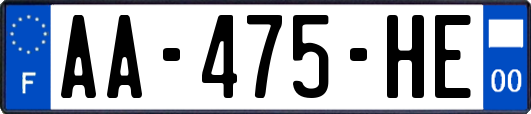 F
AA-475-HE
00